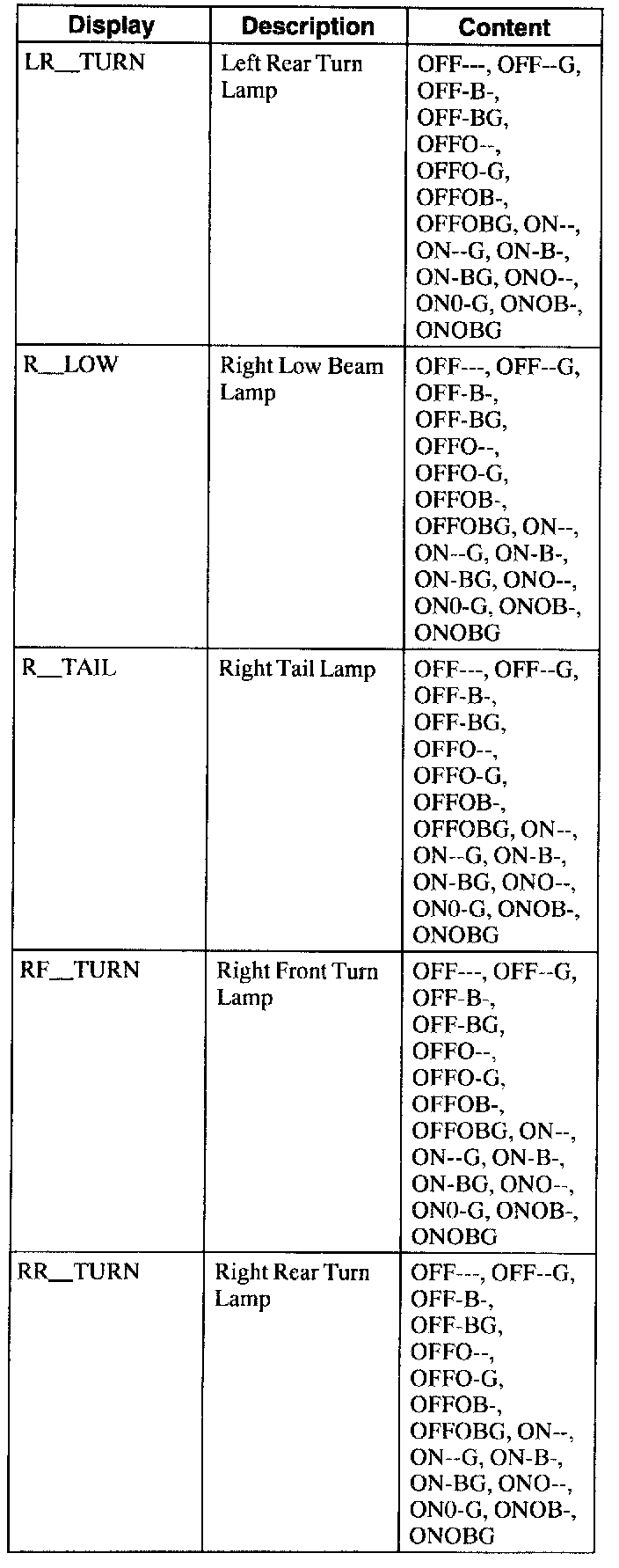 | Display | Description | Content |
|---|---|---|
| LR__TURN | Left Rear Turn Lamp | OFF---, OFF--G, OFF-B-, OFF-BG, OFFO--, OFFO-G, OFFOB-, OFFOBG, ON--, ON--G, ON-B-, ON-BG, ONO--, ON0-G, ONOB-, ONOBG |
| R__LOW | Right Low Beam Lamp | OFF---, OFF--G, OFF-B-, OFF-BG, OFFO--, OFFO-G, OFFOB-, OFFOBG, ON--, ON--G, ON-B-, ON-BG, ONO--, ON0-G, ONOB-, ONOBG |
| R__TAIL | Right Tail Lamp | OFF---, OFF--G, OFF-B-, OFF-BG, OFFO--, OFFO-G, OFFOB-, OFFOBG, ON--, ON--G, ON-B-, ON-BG, ONO--, ON0-G, ONOB-, ONOBG |
| RF__TURN | Right Front Turn Lamp | OFF---, OFF--G, OFF-B-, OFF-BG, OFFO--, OFFO-G, OFFOB-, OFFOBG, ON--, ON--G, ON-B-, ON-BG, ONO--, ON0-G, ONOB-, ONOBG |
| RR__TURN | Right Rear Turn Lamp | OFF---, OFF--G, OFF-B-, OFF-BG, OFFO--, OFFO-G, OFFOB-, OFFOBG, ON--, ON--G, ON-B-, ON-BG, ONO--, ON0-G, ONOB-, ONOBG |